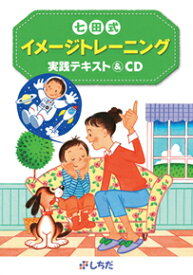 七田式
イメージトレーニング
実践テキスト&CD

しちだ